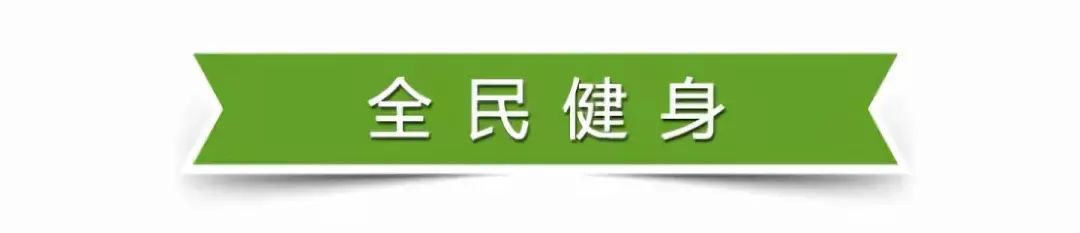 全民健身